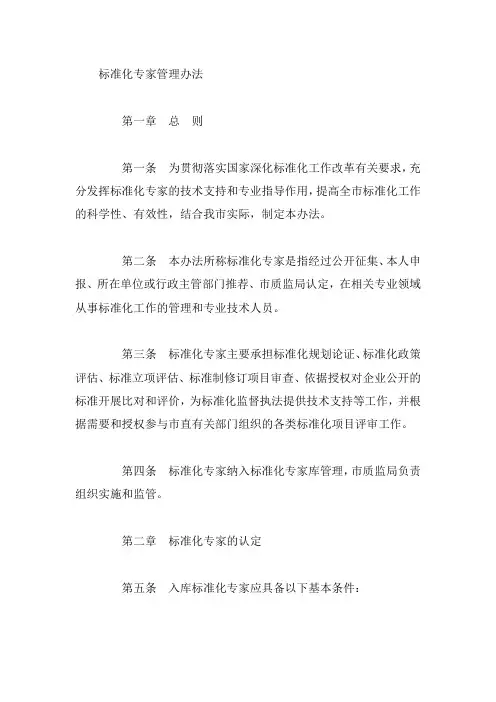 标准化专家管理办法

第一章　总　则

第一条　为贯彻落实国家深化标准化工作改革有关要求，充分发挥标准化专家的技术支持和专业指导作用，提高全市标准化工作的科学性、有效性，结合我市实际，制定本办法。

第二条　本办法所称标准化专家是指经过公开征集、本人申报、所在单位或行政主管部门推荐、市质监局认定，在相关专业领域从事标准化工作的管理和专业技术人员。

第三条　标准化专家主要承担标准化规划论证、标准化政策评估、标准立项评估、标准制修订项目审查、依据授权对企业公开的标准开展比对和评价，为标准化监督执法提供技术支持等工作，并根据需要和授权参与市直有关部门组织的各类标准化项目评审工作。

第四条　标准化专家纳入标准化专家库管理，市质监局负责组织实施和监管。

第二章　标准化专家的认定

第五条　入库标准化专家应具备以下基本条件：